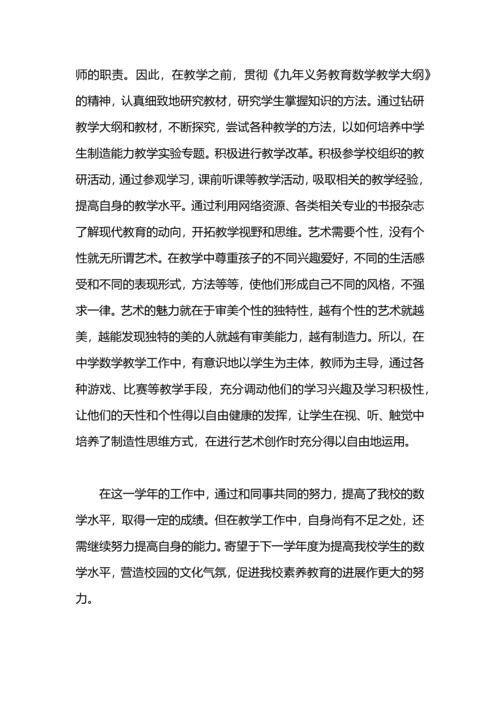 师的职责。因此，在教学之前，贯彻《九年义务教育数学教学大纲》的精神，认真细致地研究教材，研究学生掌握知识的方法。通过钻研教学大纲和教材，不断探究，尝试各种教学的方法，以如何培养中学生制造能力教学实验专题。积极进行教学改革。积极参学校组织的教研活动，通过参观学习，课前听课等教学活动，吸取相关的教学经验，提高自身的教学水平。通过利用网络资源、各类相关专业的书报杂志了解现代教育的动向，开拓教学视野和思维。艺术需要个性，没有个性就无所谓艺术。在教学中尊重孩子的不同兴趣爱好，不同的生活感受和不同的表现形式，方法等等，使他们形成自己不同的风格，不强求一律。艺术的魅力就在于审美个性的独特性，越有个性的艺术就越美，越能发现独特的美的人就越有审美能力，越有制造力。所以，在中学数学教学工作中，有意识地以学生为主体，教师为主导，通过各种游戏、比赛等教学手段，充分调动他们的学习兴趣及学习积极性，让他们的天性和个性得以自由健康的发挥，让学生在视、听、触觉中培养了制造性思维方式，在进行艺术创作时充分得以自由地运用。

在这一学年的工作中，通过和同事共同的努力，提高了我校的数学水平，取得一定的成绩。但在教学工作中，自身尚有不足之处，还需继续努力提高自身的能力。寄望于下一学年度为提高我校学生的数学水平，营造校园的文化气氛，促进我校素养教育的进展作更大的努力。